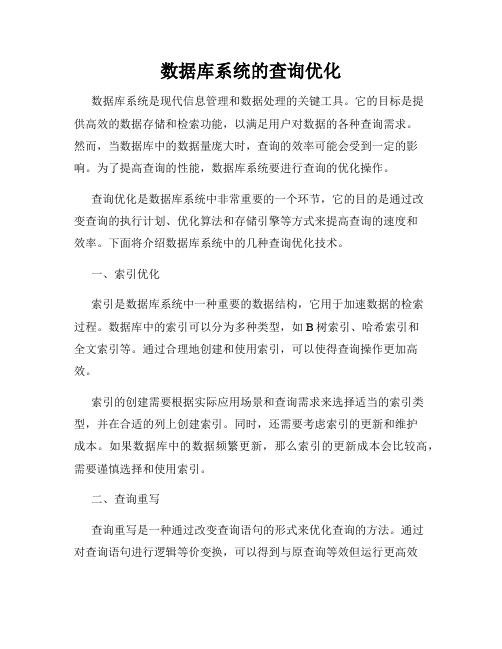 数据库系统的查询优化

数据库系统是现代信息管理和数据处理的关键工具。它的目标是提供高效的数据存储和检索功能，以满足用户对数据的各种查询需求。然而，当数据库中的数据量庞大时，查询的效率可能会受到一定的影响。为了提高查询的性能，数据库系统要进行查询的优化操作。

查询优化是数据库系统中非常重要的一个环节，它的目的是通过改变查询的执行计划、优化算法和存储引擎等方式来提高查询的速度和效率。下面将介绍数据库系统中的几种查询优化技术。

一、索引优化

索引是数据库系统中一种重要的数据结构，它用于加速数据的检索过程。数据库中的索引可以分为多种类型，如 B 树索引、哈希索引和全文索引等。通过合理地创建和使用索引，可以使得查询操作更加高效。

索引的创建需要根据实际应用场景和查询需求来选择适当的索引类型，并在合适的列上创建索引。同时，还需要考虑索引的更新和维护成本。如果数据库中的数据频繁更新，那么索引的更新成本会比较高，需要谨慎选择和使用索引。

二、查询重写

查询重写是一种通过改变查询语句的形式来优化查询的方法。通过对查询语句进行逻辑等价变换，可以得到与原查询等效但运行更高效